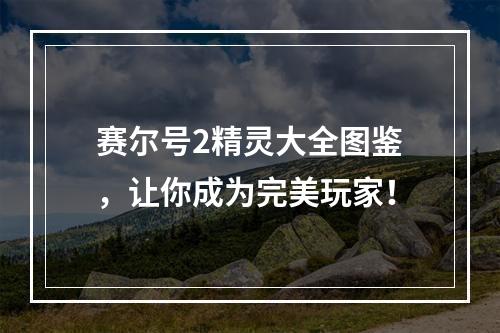 赛尔号2精灵大全图鉴，让你成为完美玩家！